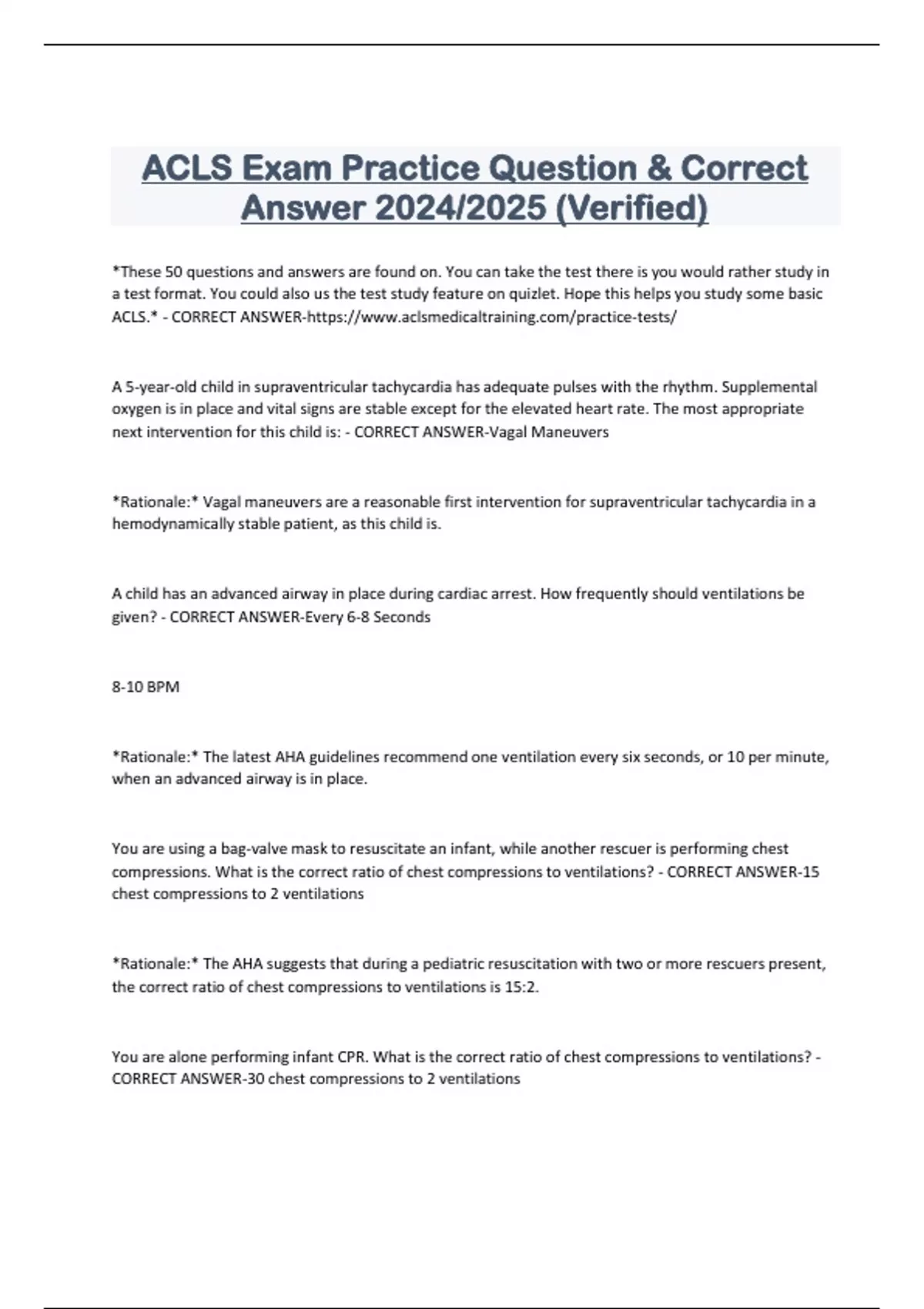 ACLS Exam Practice Question & Correct Answer 2024/2025 (Verified)

*These 50 questions and answers are found on. You can take the test there is you would rather study in a test format. You could also us the test study feature on quizlet. Hope this helps you study some basic ACLS.* - CORRECT ANSWER-https://www.aclsmedicaltraining.com/practice-tests/

A 5-year-old child in supraventricular tachycardia has adequate pulses with the rhythm. Supplemental oxygen is in place and vital signs are stable except for the elevated heart rate. The most appropriate next intervention for this child is: - CORRECT ANSWER-Vagal Maneuvers

*Rationale:* Vagal maneuvers are a reasonable first intervention for supraventricular tachycardia in a hemodynamically stable patient, as this child is.

A child has an advanced airway in place during cardiac arrest. How frequently should ventilations be given? - CORRECT ANSWER-Every 6-8 Seconds

8-10 BPM

*Rationale:* The latest AHA guidelines recommend one ventilation every six seconds, or 10 per minute, when an advanced airway is in place.

You are using a bag-valve mask to resuscitate an infant, while another rescuer is performing chest compressions. What is the correct ratio of chest compressions to ventilations? - CORRECT ANSWER-15 chest compressions to 2 ventilations

*Rationale:* The AHA suggests that during a pediatric resuscitation with two or more rescuers present, the correct ratio of chest compressions to ventilations is 15:2.

You are alone performing infant CPR. What is the correct ratio of chest compressions to ventilations? - CORRECT ANSWER-30 chest compressions to 2 ventilations